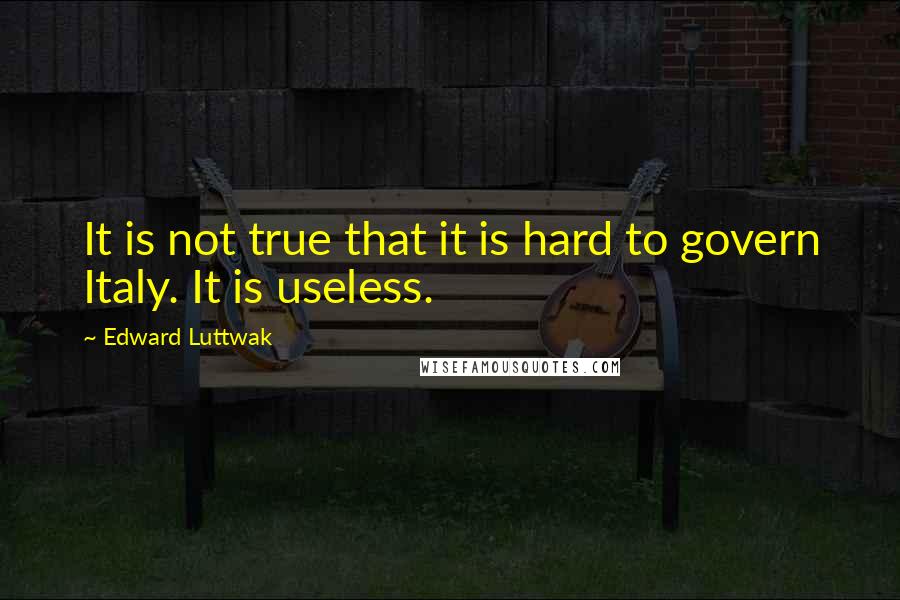 It is not true that it is hard to govern Italy. It is useless.

~ Edward Luttwak

WISEFAMOUSQUOTES.COM